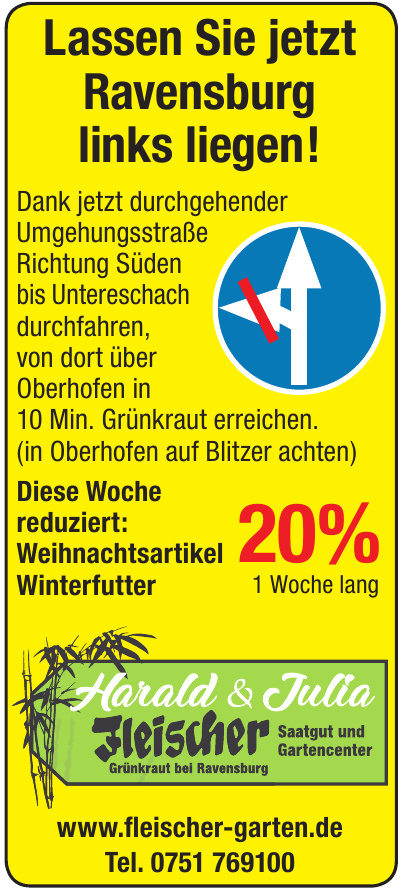 Lassen Sie jetzt Ravensburg links liegen!

Dank jetzt durchgehender Umgehungsstraße Richtung Süden bis Untereschach durchfahren, von dort über Oberhofen in 10 Min. Grünkraut erreichen. (in Oberhofen auf Blitzer achten)

Diese Woche reduziert: Weihnachtsartikel Winterfutter

20%
1 Woche lang

Harald & Julia
Fleischer
Saatgut und Gartencenter
Grünkraut bei Ravensburg

www.fleischer-garten.de
Tel. 0751 769100